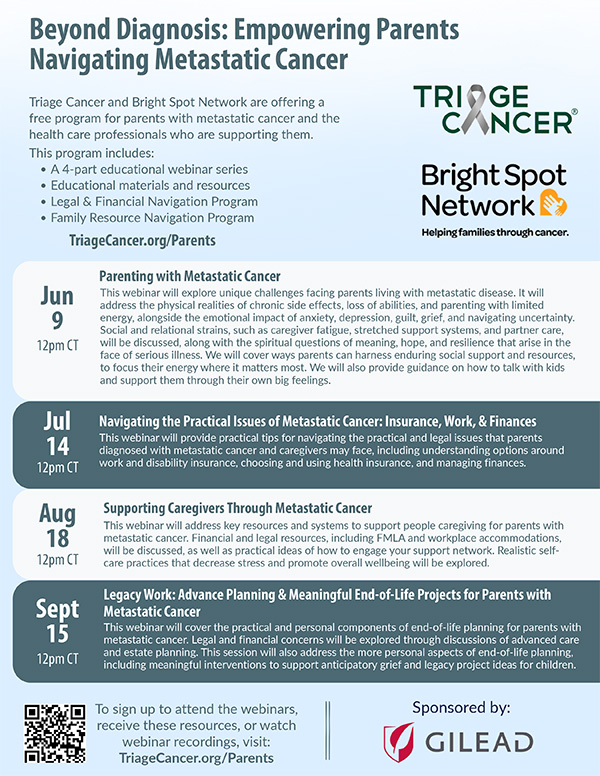 Beyond Diagnosis: Empowering Parents Navigating Metastatic Cancer

Triage Cancer and Bright Spot Network are offering a free program for parents with metastatic cancer and the health care professionals who are supporting them.

This program includes:
• A 4-part educational webinar series
• Educational materials and resources
• Legal & Financial Navigation Program
• Family Resource Navigation Program

TriageCancer.org/Parents

TRIAGE CANCER®

Bright Spot Network
Helping families through cancer.

Jun 9
12pm CT

Parenting with Metastatic Cancer
This webinar will explore unique challenges facing parents living with metastatic disease. It will address the physical realities of chronic side effects, loss of abilities, and parenting with limited energy, alongside the emotional impact of anxiety, depression, guilt, grief, and navigating uncertainty. Social and relational strains, such as caregiver fatigue, stretched support systems, and partner care, will be discussed, along with the spiritual questions of meaning, hope, and resilience that arise in the face of serious illness. We will cover ways parents can harness enduring social support and resources, to focus their energy where it matters most. We will also provide guidance on how to talk with kids and support them through their own big feelings.

Jul 14
12pm CT

Navigating the Practical Issues of Metastatic Cancer: Insurance, Work, & Finances
This webinar will provide practical tips for navigating the practical and legal issues that parents diagnosed with metastatic cancer and caregivers may face, including understanding options around work and disability insurance, choosing and using health insurance, and managing finances.

Aug 18
12pm CT

Supporting Caregivers Through Metastatic Cancer
This webinar will address key resources and systems to support people caregiving for parents with metastatic cancer. Financial and legal resources, including FMLA and workplace accommodations, will be discussed, as well as practical ideas of how to engage your support network. Realistic self-care practices that decrease stress and promote overall wellbeing will be explored.

Sept 15
12pm CT

Legacy Work: Advance Planning & Meaningful End-of-Life Projects for Parents with Metastatic Cancer
This webinar will cover the practical and personal components of end-of-life planning for parents with metastatic cancer. Legal and financial concerns will be explored through discussions of advanced care and estate planning. This session will also address the more personal aspects of end-of-life planning, including meaningful interventions to support anticipatory grief and legacy project ideas for children.

To sign up to attend the webinars, receive these resources, or watch webinar recordings, visit:
TriageCancer.org/Parents

Sponsored by:
GILEAD